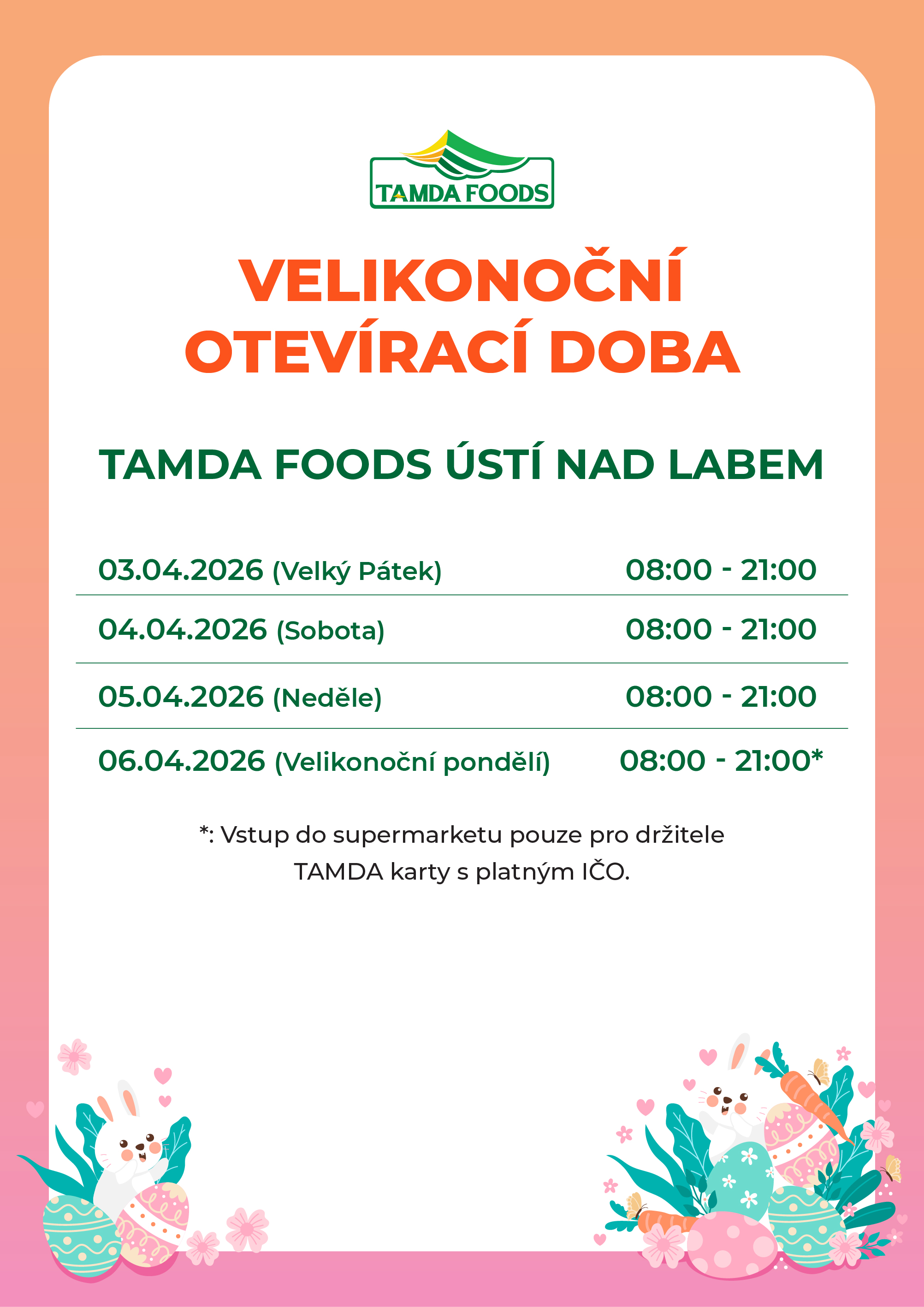 TAMDA FOODS

VELIKONOČNÍ OTEVÍRACÍ DOBA

TAMDA FOODS ÚSTÍ NAD LABEM

| | |
|---|---|
| 03.04.2026 (Velký Pátek) | 08:00 - 21:00 |
| 04.04.2026 (Sobota) | 08:00 - 21:00 |
| 05.04.2026 (Neděle) | 08:00 - 21:00 |
| 06.04.2026 (Velikonoční pondělí) | 08:00 - 21:00* |

*: Vstup do supermarketu pouze pro držitele TAMDA karty s platným IČO.